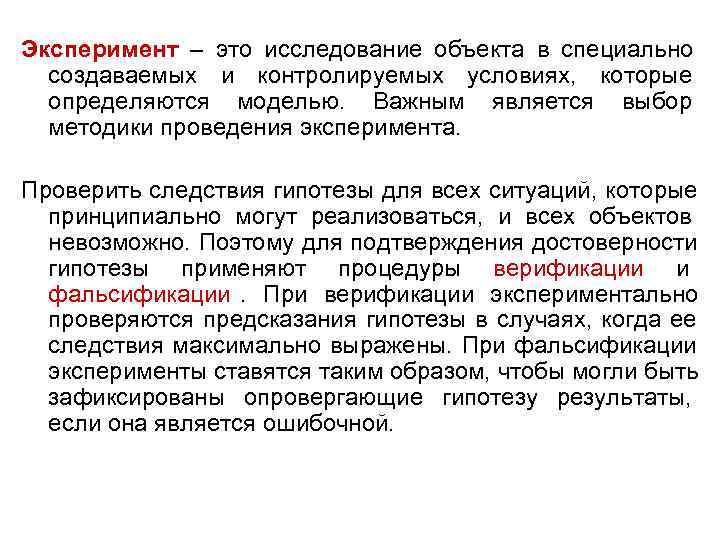 Эксперимент – это исследование объекта в специально создаваемых и контролируемых условиях, которые определяются моделью. Важным является выбор методики проведения эксперимента.

Проверить следствия гипотезы для всех ситуаций, которые принципиально могут реализоваться, и всех объектов невозможно. Поэтому для подтверждения достоверности гипотезы применяют процедуры верификации и фальсификации . При верификации экспериментально проверяются предсказания гипотезы в случаях, когда ее следствия максимально выражены. При фальсификации эксперименты ставятся таким образом, чтобы могли быть зафиксированы опровергающие гипотезу результаты, если она является ошибочной.